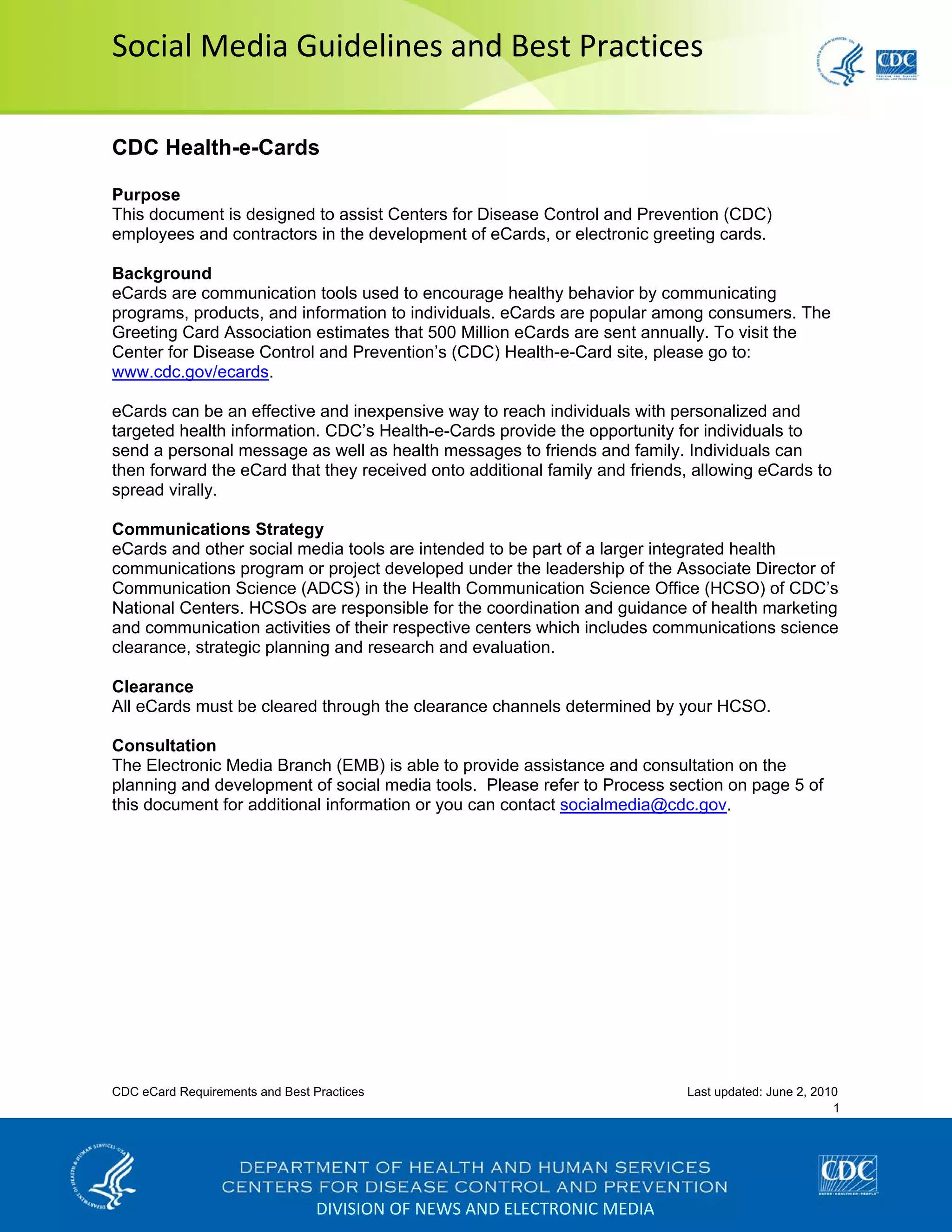 Social Media Guidelines and Best Practices

CDC

CDC Health-e-Cards

Purpose
This document is designed to assist Centers for Disease Control and Prevention (CDC) employees and contractors in the development of eCards, or electronic greeting cards.

Background
eCards are communication tools used to encourage healthy behavior by communicating programs, products, and information to individuals. eCards are popular among consumers. The Greeting Card Association estimates that 500 Million eCards are sent annually. To visit the Center for Disease Control and Prevention's (CDC) Health-e-Card site, please go to: www.cdc.gov/ecards.

eCards can be an effective and inexpensive way to reach individuals with personalized and targeted health information. CDC's Health-e-Cards provide the opportunity for individuals to send a personal message as well as health messages to friends and family. Individuals can then forward the eCard that they received onto additional family and friends, allowing eCards to spread virally.

Communications Strategy
eCards and other social media tools are intended to be part of a larger integrated health communications program or project developed under the leadership of the Associate Director of Communication Science (ADCS) in the Health Communication Science Office (HCSO) of CDC's National Centers. HCSOs are responsible for the coordination and guidance of health marketing and communication activities of their respective centers which includes communications science clearance, strategic planning and research and evaluation.

Clearance
All eCards must be cleared through the clearance channels determined by your HCSO.

Consultation
The Electronic Media Branch (EMB) is able to provide assistance and consultation on the planning and development of social media tools. Please refer to Process section on page 5 of this document for additional information or you can contact socialmedia@cdc.gov.

CDC eCard Requirements and Best Practices

Last updated: June 2, 2010
1

DEPARTMENT OF HEALTH AND HUMAN SERVICES
CENTERS FOR DISEASE CONTROL AND PREVENTION
DIVISION OF NEWS AND ELECTRONIC MEDIA

CDC